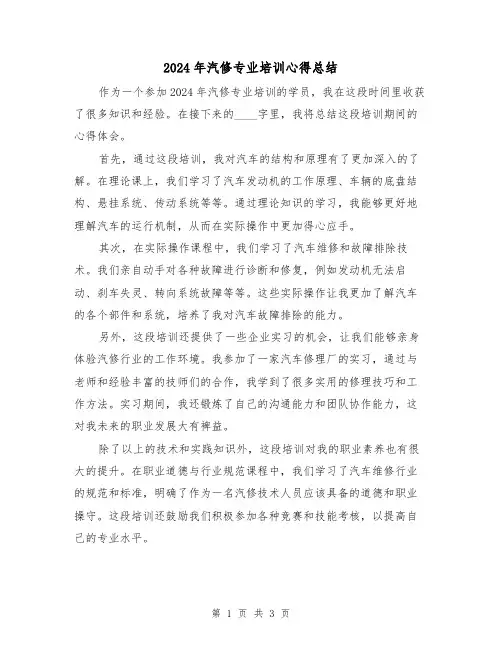 2024年汽修专业培训心得总结

作为一个参加2024年汽修专业培训的学员，我在这段时间里收获了很多知识和经验。在接下来的____字里，我将总结这段培训期间的心得体会。

首先，通过这段培训，我对汽车的结构和原理有了更加深入的了解。在理论课上，我们学习了汽车发动机的工作原理、车辆的底盘结构、悬挂系统、传动系统等等。通过理论知识的学习，我能够更好地理解汽车的运行机制，从而在实际操作中更加得心应手。

其次，在实际操作课程中，我们学习了汽车维修和故障排除技术。我们亲自动手对各种故障进行诊断和修复，例如发动机无法启动、刹车失灵、转向系统故障等等。这些实际操作让我更加了解汽车的各个部件和系统，培养了我对汽车故障排除的能力。

另外，这段培训还提供了一些企业实习的机会，让我们能够亲身体验汽修行业的工作环境。我参加了一家汽车修理厂的实习，通过与老师和经验丰富的技师们的合作，我学到了很多实用的修理技巧和工作方法。实习期间，我还锻炼了自己的沟通能力和团队协作能力，这对我未来的职业发展大有裨益。

除了以上的技术和实践知识外，这段培训对我的职业素养也有很大的提升。在职业道德与行业规范课程中，我们学习了汽车维修行业的规范和标准，明确了作为一名汽修技术人员应该具备的道德和职业操守。这段培训还鼓励我们积极参加各种竞赛和技能考核，以提高自己的专业水平。

第 1 页 共 3 页